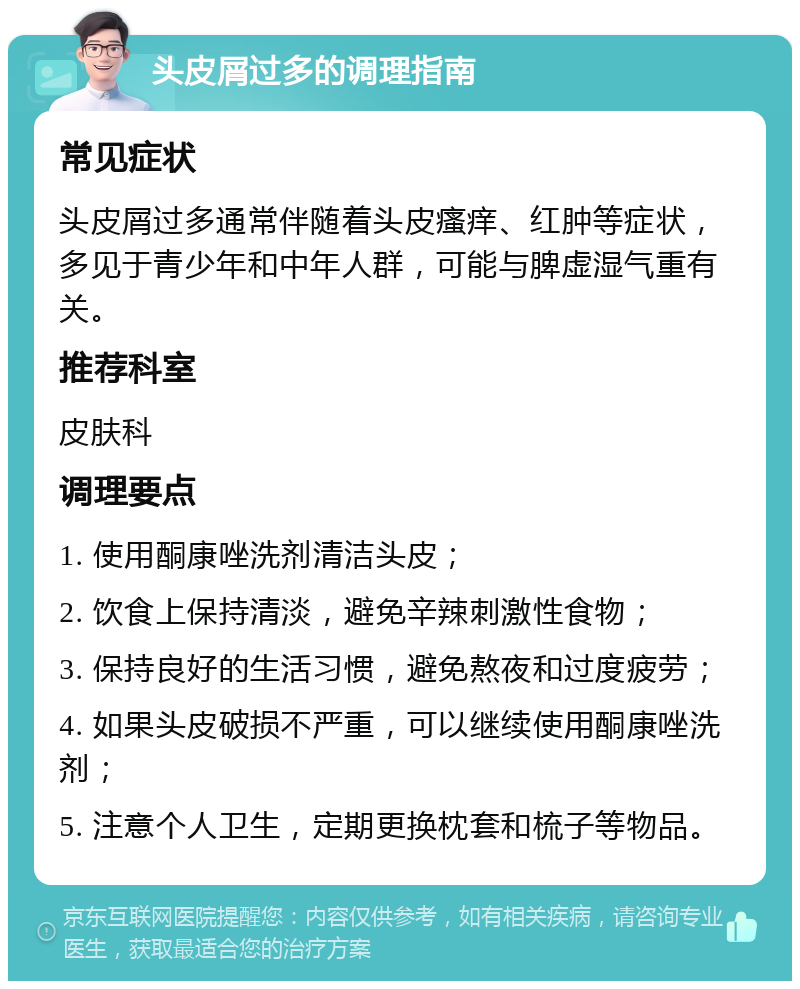 头皮屑过多的调理指南

常见症状

头皮屑过多通常伴随着头皮瘙痒、红肿等症状，多见于青少年和中年人群，可能与脾虚湿气重有关。

推荐科室

皮肤科

调理要点

1. 使用酮康唑洗剂清洁头皮；

2. 饮食上保持清淡，避免辛辣刺激性食物；

3. 保持良好的生活习惯，避免熬夜和过度疲劳；

4. 如果头皮破损不严重，可以继续使用酮康唑洗剂；

5. 注意个人卫生，定期更换枕套和梳子等物品。

京东互联网医院提醒您：内容仅供参考，如有相关疾病，请咨询专业医生，获取最适合您的治疗方案